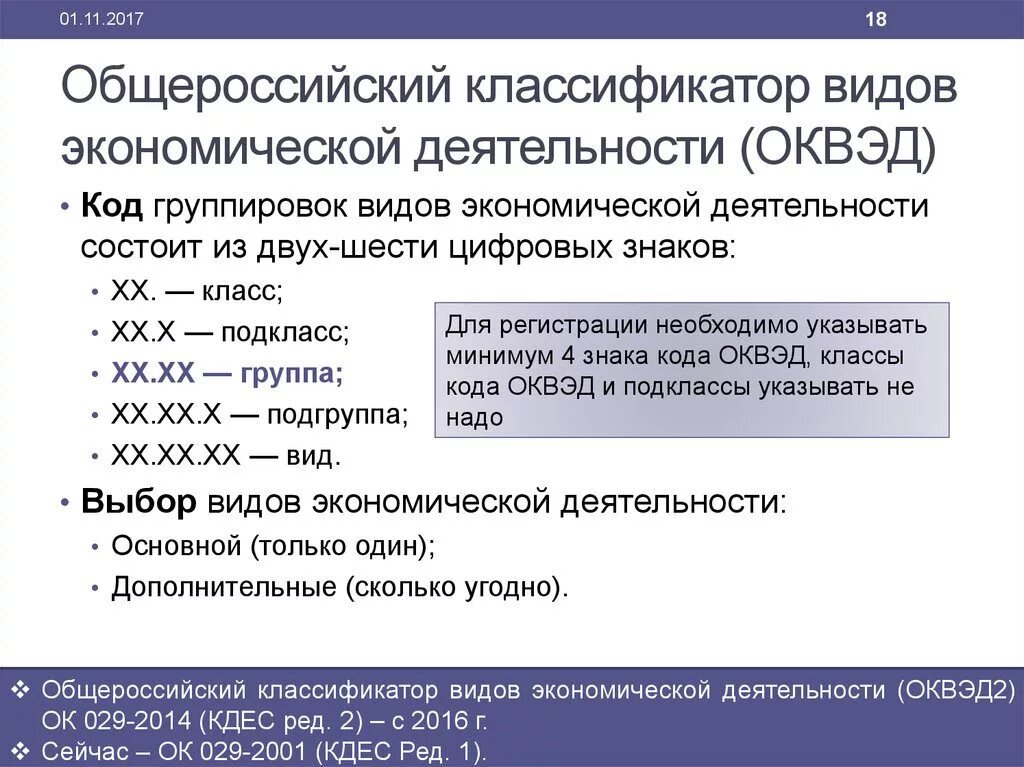 01.11.2017

18

Общероссийский классификатор видов экономической деятельности (ОКВЭД)

• **Код** группировок видов экономической деятельности состоит из двух-шести цифровых знаков:
• XX. — класс;
• XX.X — подкласс;
• **XX.XX — группа;**
• XX.XX.X — подгруппа;
• XX.XX.XX — вид.

Для регистрации необходимо указывать минимум 4 знака кода ОКВЭД, классы кода ОКВЭД и подклассы указывать не надо

• **Выбор** видов экономической деятельности:
• Основной (только один);
• Дополнительные (сколько угодно).

❖ Общероссийский классификатор видов экономической деятельности (ОКВЭД2) ОК 029-2014 (КДЕС ред. 2) – с 2016 г.
❖ Сейчас – ОК 029-2001 (КДЕС Ред. 1).